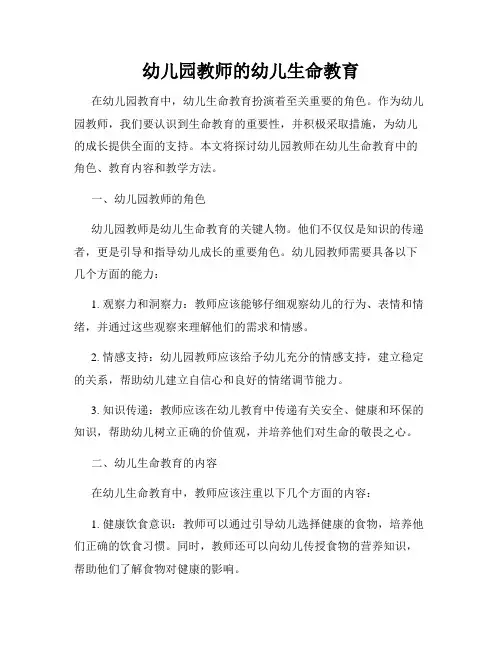 幼儿园教师的幼儿生命教育

在幼儿园教育中，幼儿生命教育扮演着至关重要的角色。作为幼儿园教师，我们要认识到生命教育的重要性，并积极采取措施，为幼儿的成长提供全面的支持。本文将探讨幼儿园教师在幼儿生命教育中的角色、教育内容和教学方法。

一、幼儿园教师的角色

幼儿园教师是幼儿生命教育的关键人物。他们不仅仅是知识的传递者，更是引导和指导幼儿成长的重要角色。幼儿园教师需要具备以下几个方面的能力：

1. 观察力和洞察力：教师应该能够仔细观察幼儿的行为、表情和情绪，并通过这些观察来理解他们的需求和情感。

2. 情感支持：幼儿园教师应该给予幼儿充分的情感支持，建立稳定的关系，帮助幼儿建立自信心和良好的情绪调节能力。

3. 知识传递：教师应该在幼儿教育中传递有关安全、健康和环保的知识，帮助幼儿树立正确的价值观，并培养他们对生命的敬畏之心。

二、幼儿生命教育的内容

在幼儿生命教育中，教师应该注重以下几个方面的内容：

1. 健康饮食意识：教师可以通过引导幼儿选择健康的食物，培养他们正确的饮食习惯。同时，教师还可以向幼儿传授食物的营养知识，帮助他们了解食物对健康的影响。